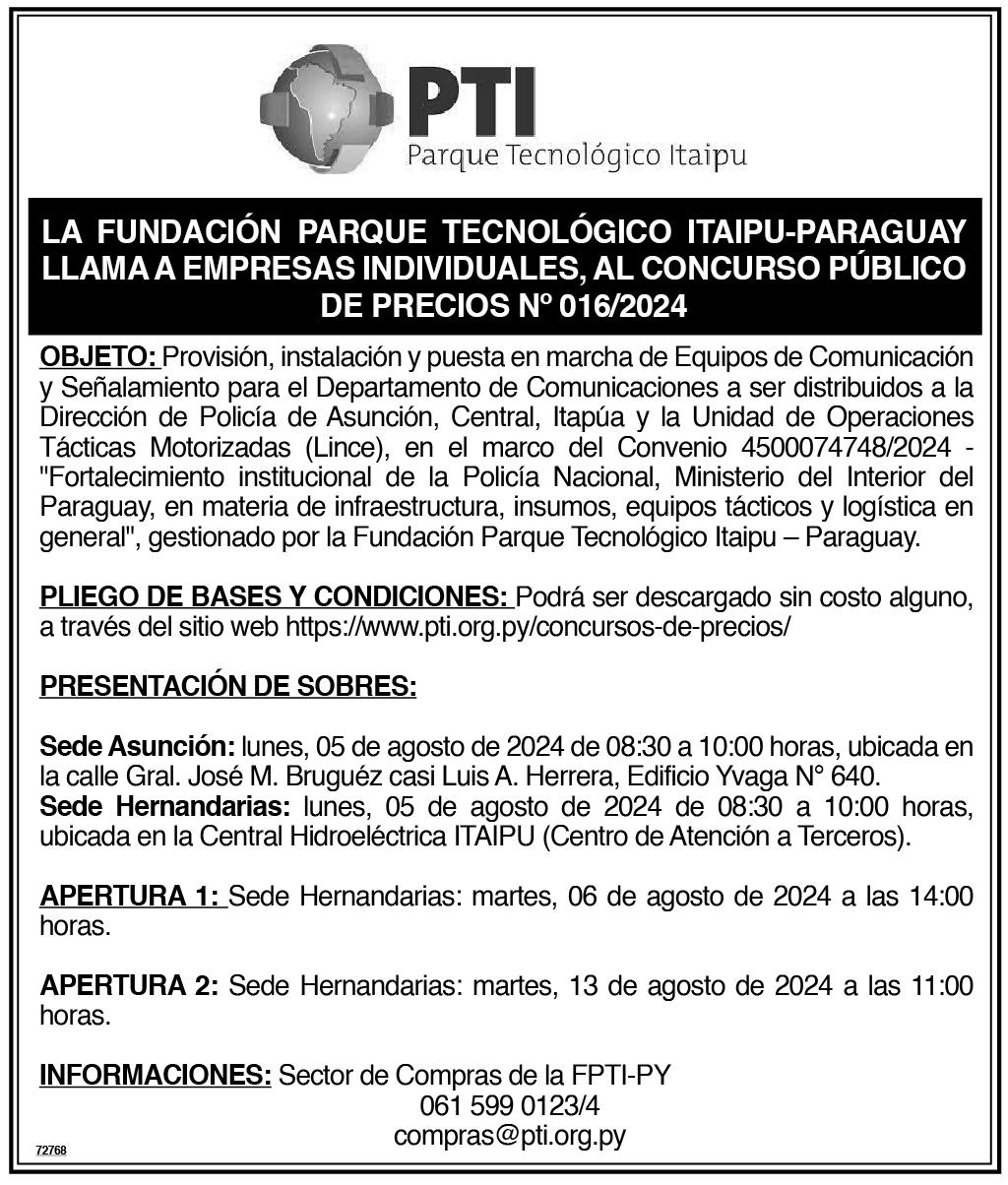 PTI
Parque Tecnológico Itaipu

LA FUNDACIÓN PARQUE TECNOLÓGICO ITAIPU-PARAGUAY LLAMA A EMPRESAS INDIVIDUALES, AL CONCURSO PÚBLICO DE PRECIOS Nº 016/2024

OBJETO: Provisión, instalación y puesta en marcha de Equipos de Comunicación y Señalamiento para el Departamento de Comunicaciones a ser distribuidos a la Dirección de Policía de Asunción, Central, Itapúa y la Unidad de Operaciones Tácticas Motorizadas (Lince), en el marco del Convenio 4500074748/2024 - "Fortalecimiento institucional de la Policía Nacional, Ministerio del Interior del Paraguay, en materia de infraestructura, insumos, equipos tácticos y logística en general", gestionado por la Fundación Parque Tecnológico Itaipu – Paraguay.

PLIEGO DE BASES Y CONDICIONES: Podrá ser descargado sin costo alguno, a través del sitio web https://www.pti.org.py/concursos-de-precios/

PRESENTACIÓN DE SOBRES:

Sede Asunción: lunes, 05 de agosto de 2024 de 08:30 a 10:00 horas, ubicada en la calle Gral. José M. Bruguéz casi Luis A. Herrera, Edificio Yvaga N° 640.
Sede Hernandarias: lunes, 05 de agosto de 2024 de 08:30 a 10:00 horas, ubicada en la Central Hidroeléctrica ITAIPU (Centro de Atención a Terceros).

APERTURA 1: Sede Hernandarias: martes, 06 de agosto de 2024 a las 14:00 horas.

APERTURA 2: Sede Hernandarias: martes, 13 de agosto de 2024 a las 11:00 horas.

INFORMACIONES: Sector de Compras de la FPTI-PY
061 599 0123/4
compras@pti.org.py

72768